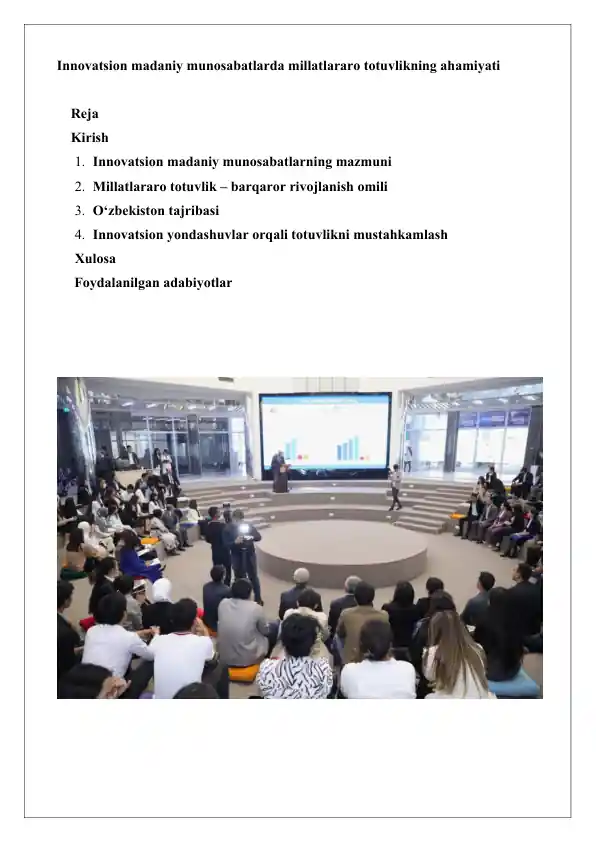 Innovatsion madaniy munosabatlarda millatlararo totuvlikning ahamiyati

Reja

Kirish

1. Innovatsion madaniy munosabatlarning mazmuni
2. Millatlararo totuvlik – barqaror rivojlanish omili
3. O‘zbekiston tajribasi
4. Innovatsion yondashuvlar orqali totuvlikni mustahkamlash

Xulosa

Foydalanilgan adabiyotlar